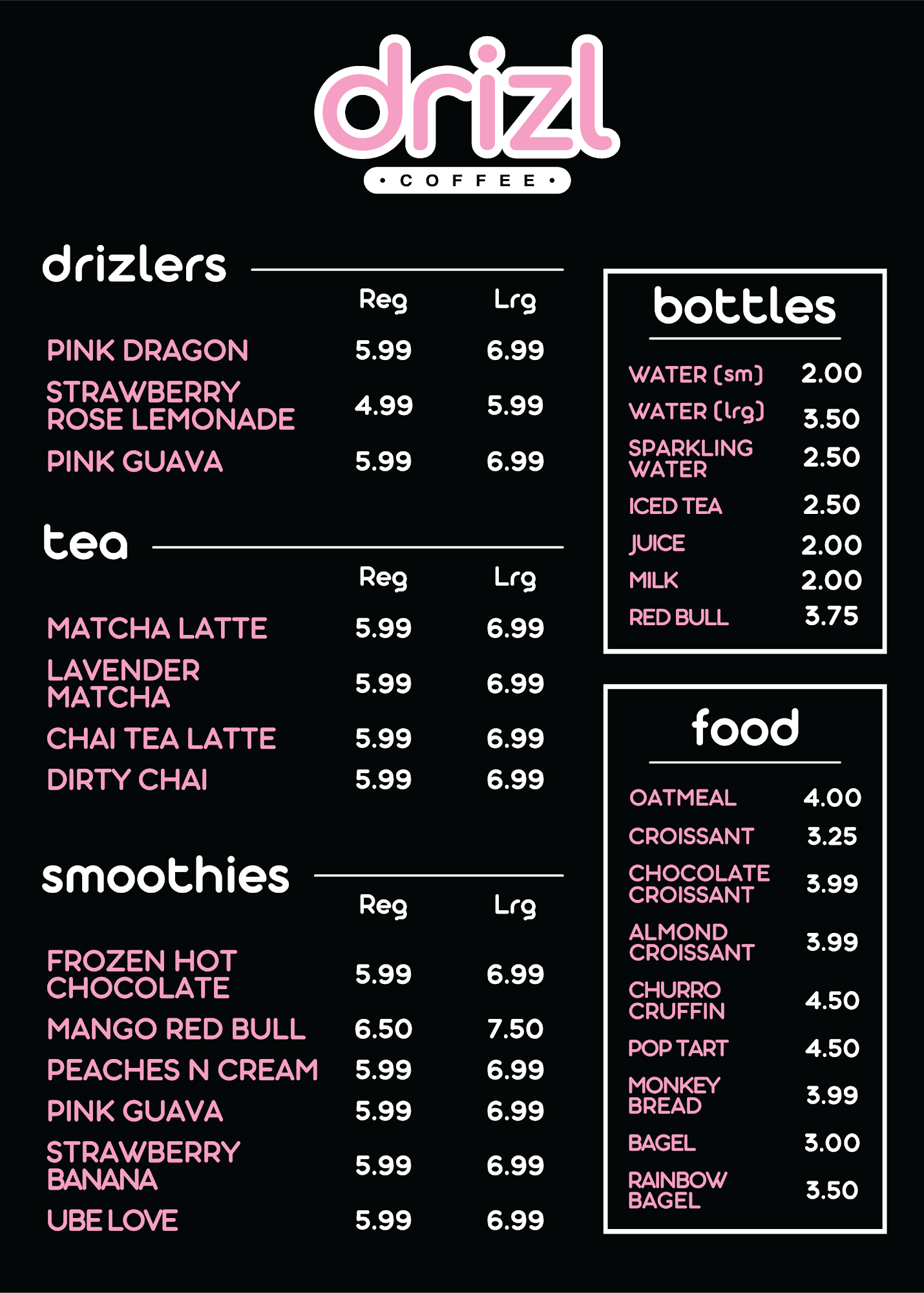 drizl
• COFFEE •

drizlers

| | Reg | Lrg |
|---|---|---|
| PINK DRAGON | 5.99 | 6.99 |
| STRAWBERRY ROSE LEMONADE | 4.99 | 5.99 |
| PINK GUAVA | 5.99 | 6.99 |

tea

| | Reg | Lrg |
|---|---|---|
| MATCHA LATTE | 5.99 | 6.99 |
| LAVENDER MATCHA | 5.99 | 6.99 |
| CHAI TEA LATTE | 5.99 | 6.99 |
| DIRTY CHAI | 5.99 | 6.99 |

smoothies

| | Reg | Lrg |
|---|---|---|
| FROZEN HOT CHOCOLATE | 5.99 | 6.99 |
| MANGO RED BULL | 6.50 | 7.50 |
| PEACHES N CREAM | 5.99 | 6.99 |
| PINK GUAVA | 5.99 | 6.99 |
| STRAWBERRY BANANA | 5.99 | 6.99 |
| UBE LOVE | 5.99 | 6.99 |

bottles

| | |
|---|---|
| WATER (sm) | 2.00 |
| WATER (lrg) | 3.50 |
| SPARKLING WATER | 2.50 |
| ICED TEA | 2.50 |
| JUICE | 2.00 |
| MILK | 2.00 |
| RED BULL | 3.75 |

food

| | |
|---|---|
| OATMEAL | 4.00 |
| CROISSANT | 3.25 |
| CHOCOLATE CROISSANT | 3.99 |
| ALMOND CROISSANT | 3.99 |
| CHURRO CRUFFIN | 4.50 |
| POP TART | 4.50 |
| MONKEY BREAD | 3.99 |
| BAGEL | 3.00 |
| RAINBOW BAGEL | 3.50 |